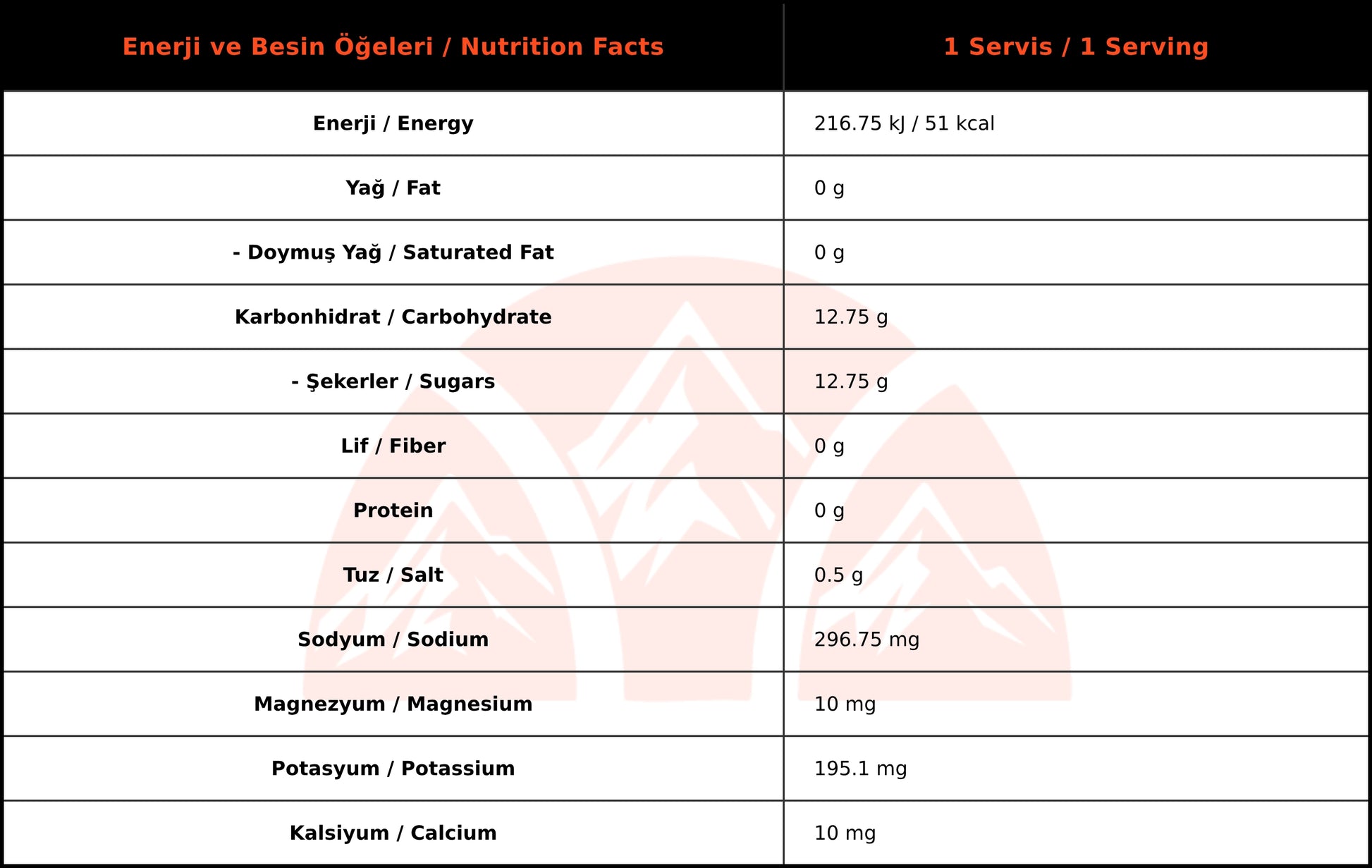 | Enerji ve Besin Öğeleri / Nutrition Facts | 1 Servis / 1 Serving |
|---|---|
| Enerji / Energy | 216.75 kJ / 51 kcal |
| Yağ / Fat | 0 g |
| - Doymuş Yağ / Saturated Fat | 0 g |
| Karbonhidrat / Carbohydrate | 12.75 g |
| - Şekerler / Sugars | 12.75 g |
| Lif / Fiber | 0 g |
| Protein | 0 g |
| Tuz / Salt | 0.5 g |
| Sodyum / Sodium | 296.75 mg |
| Magnezyum / Magnesium | 10 mg |
| Potasyum / Potassium | 195.1 mg |
| Kalsiyum / Calcium | 10 mg |